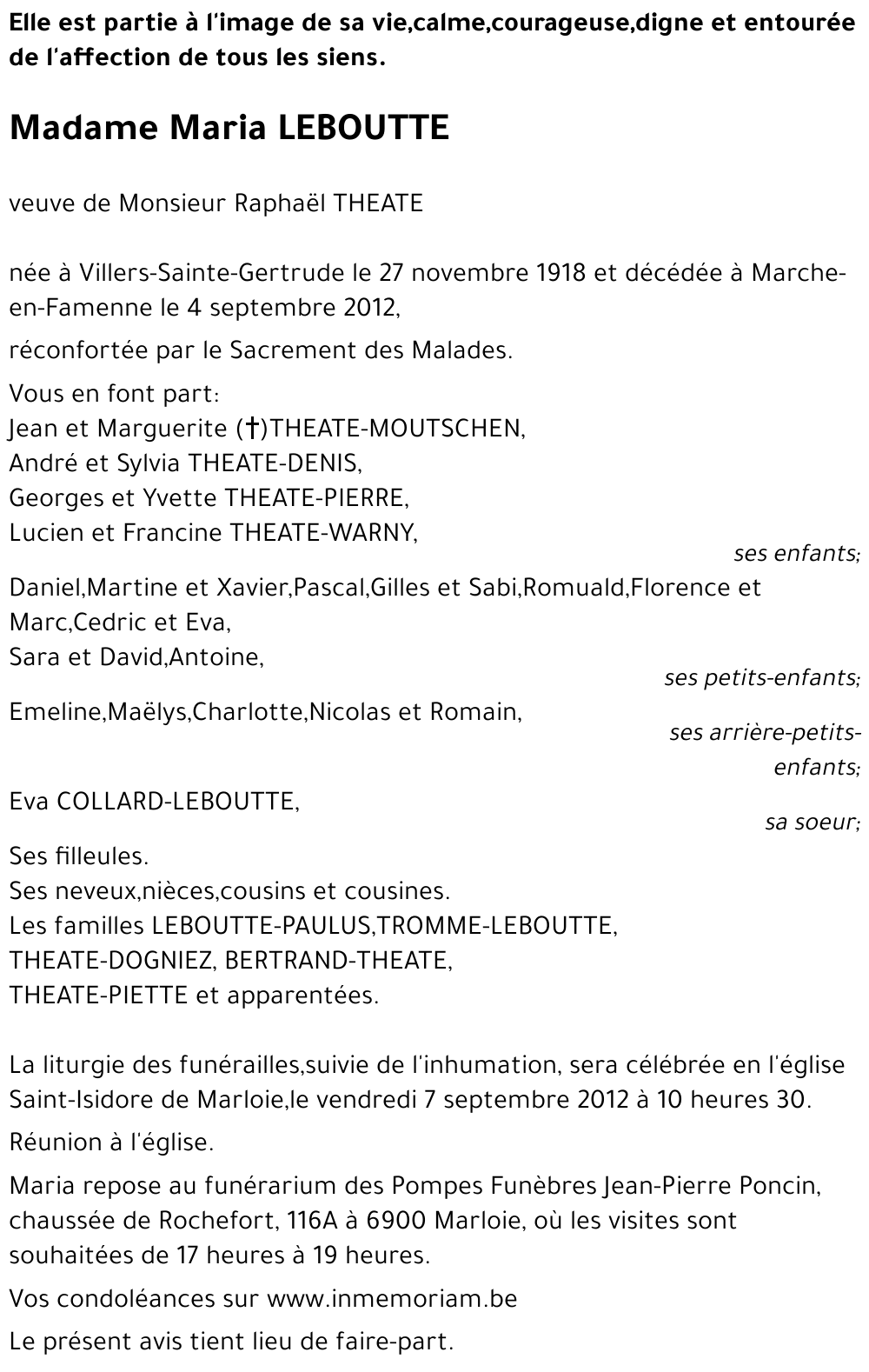 Elle est partie à l'image de sa vie,calme,courageuse,digne et entourée de l'affection de tous les siens.

Madame Maria LEBOUTTE

veuve de Monsieur Raphaël THEATE

née à Villers-Sainte-Gertrude le 27 novembre 1918 et décédée à Marche-en-Famenne le 4 septembre 2012,

réconfortée par le Sacrement des Malades.

Vous en font part:
Jean et Marguerite (†)THEATE-MOUTSCHEN,
André et Sylvia THEATE-DENIS,
Georges et Yvette THEATE-PIERRE,
Lucien et Francine THEATE-WARNY,
ses enfants;
Daniel,Martine et Xavier,Pascal,Gilles et Sabi,Romuald,Florence et Marc,Cedric et Eva,
Sara et David,Antoine,
ses petits-enfants;
Emeline,Maëlys,Charlotte,Nicolas et Romain,
ses arrière-petits-enfants;
Eva COLLARD-LEBOUTTE,
sa soeur;
Ses filleules.
Ses neveux,nièces,cousins et cousines.
Les familles LEBOUTTE-PAULUS,TROMME-LEBOUTTE,
THEATE-DOGNIEZ, BERTRAND-THEATE,
THEATE-PIETTE et apparentées.

La liturgie des funérailles,suivie de l'inhumation, sera célébrée en l'église Saint-Isidore de Marloie,le vendredi 7 septembre 2012 à 10 heures 30.

Réunion à l'église.

Maria repose au funérarium des Pompes Funèbres Jean-Pierre Poncin, chaussée de Rochefort, 116A à 6900 Marloie, où les visites sont souhaitées de 17 heures à 19 heures.

Vos condoléances sur www.inmemoriam.be

Le présent avis tient lieu de faire-part.